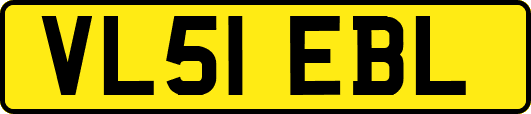 VL51 EBL